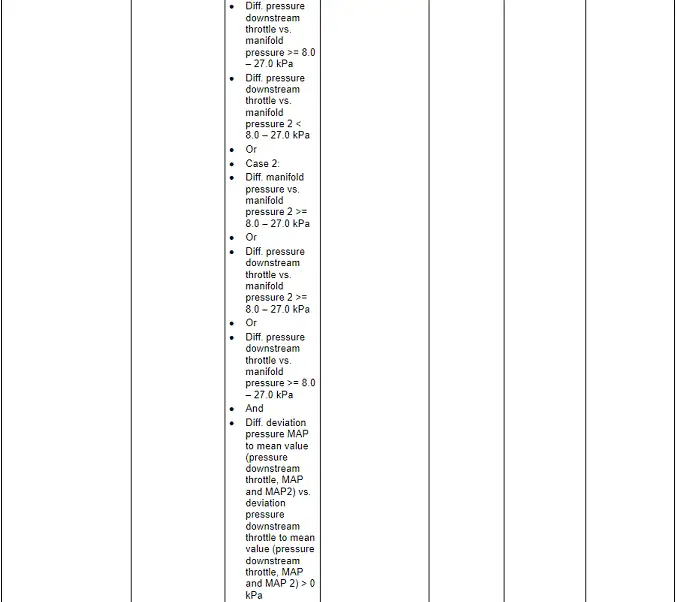 - Diff. pressure downstream throttle vs. manifold pressure >= 8.0 – 27.0 kPa
- Diff. pressure downstream throttle vs. manifold pressure 2 < 8.0 – 27.0 kPa
- Or
- Case 2:
- Diff. manifold pressure vs. manifold pressure 2 >= 8.0 – 27.0 kPa
- Or
- Diff. pressure downstream throttle vs. manifold pressure 2 >= 8.0 – 27.0 kPa
- Or
- Diff. pressure downstream throttle vs. manifold pressure >= 8.0 – 27.0 kPa
- And
- Diff. deviation pressure MAP to mean value (pressure downstream throttle, MAP and MAP2) vs. deviation pressure downstream throttle to mean value (pressure downstream throttle, MAP and MAP 2) > 0 kPa